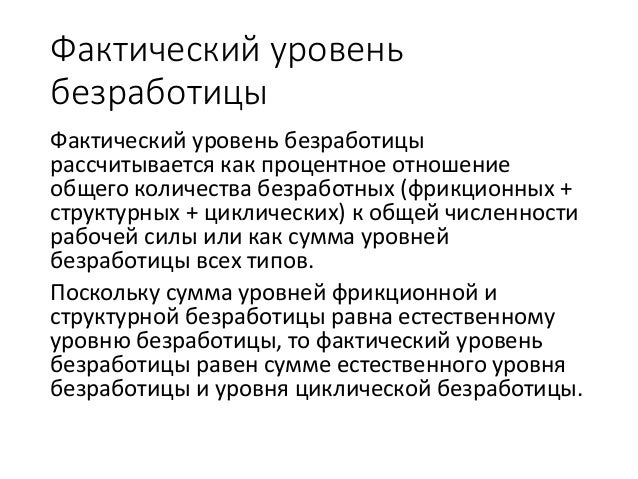 Фактический уровень безработицы

Фактический уровень безработицы рассчитывается как процентное отношение общего количества безработных (фрикционных + структурных + циклических) к общей численности рабочей силы или как сумма уровней безработицы всех типов.

Поскольку сумма уровней фрикционной и структурной безработицы равна естественному уровню безработицы, то фактический уровень безработицы равен сумме естественного уровня безработицы и уровня циклической безработицы.